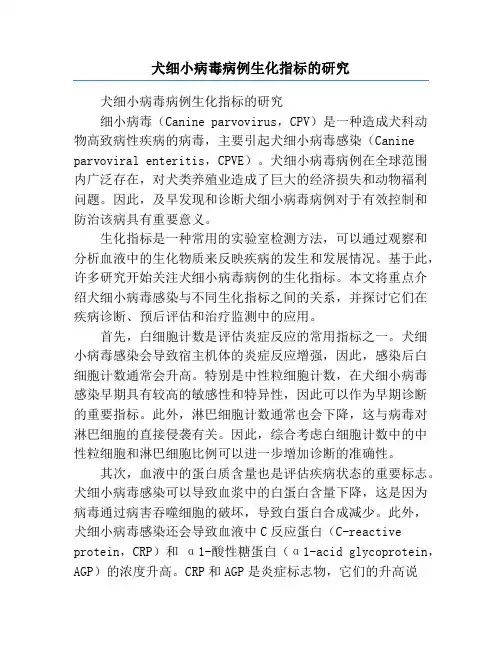 犬细小病毒病例生化指标的研究

犬细小病毒病例生化指标的研究

细小病毒（Canine parvovirus，CPV）是一种造成犬科动物高致病性疾病的病毒，主要引起犬细小病毒感染（Canine parvoviral enteritis，CPVE）。犬细小病毒病例在全球范围内广泛存在，对犬类养殖业造成了巨大的经济损失和动物福利问题。因此，及早发现和诊断犬细小病毒病例对于有效控制和防治该病具有重要意义。

生化指标是一种常用的实验室检测方法，可以通过观察和分析血液中的生化物质来反映疾病的发生和发展情况。基于此，许多研究开始关注犬细小病毒病例的生化指标。本文将重点介绍犬细小病毒感染与不同生化指标之间的关系，并探讨它们在疾病诊断、预后评估和治疗监测中的应用。

首先，白细胞计数是评估炎症反应的常用指标之一。犬细小病毒感染会导致宿主机体的炎症反应增强，因此，感染后白细胞计数通常会升高。特别是中性粒细胞计数，在犬细小病毒感染早期具有较高的敏感性和特异性，因此可以作为早期诊断的重要指标。此外，淋巴细胞计数通常也会下降，这与病毒对淋巴细胞的直接侵袭有关。因此，综合考虑白细胞计数中的中性粒细胞和淋巴细胞比例可以进一步增加诊断的准确性。

其次，血液中的蛋白质含量也是评估疾病状态的重要标志。犬细小病毒感染可以导致血浆中的白蛋白含量下降，这是因为病毒通过病害吞噬细胞的破坏，导致白蛋白合成减少。此外，犬细小病毒感染还会导致血液中 C 反应蛋白（C-reactive protein，CRP）和 α1-酸性糖蛋白（α1-acid glycoprotein，AGP）的浓度升高。CRP 和 AGP 是炎症标志物，它们的升高说